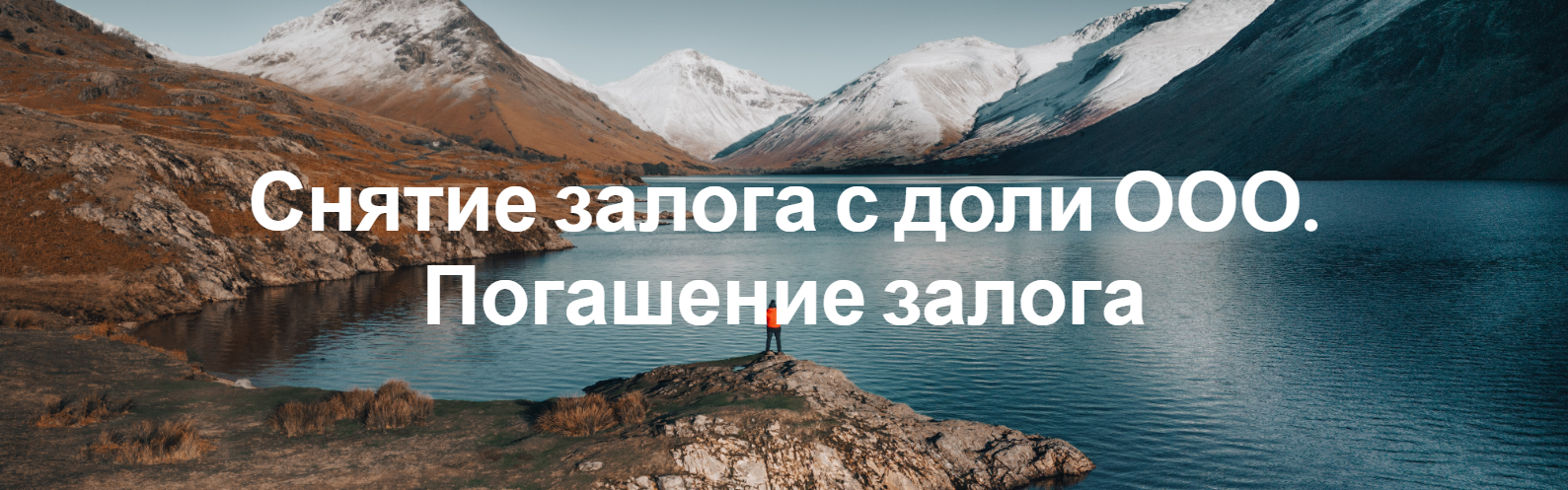 Снятие залога с доли ООО.
Погашение залога